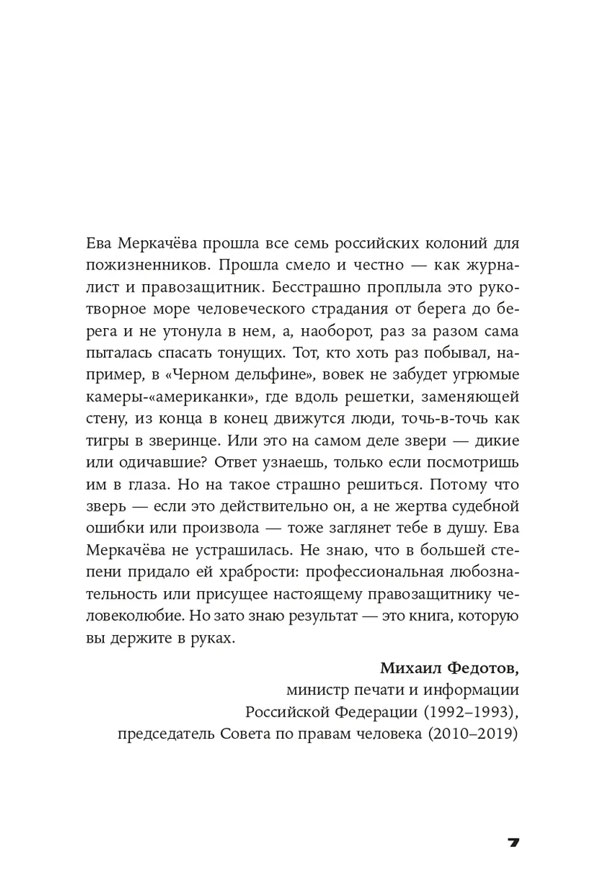 Ева Меркачёва прошла все семь российских колоний для пожизненников. Прошла смело и честно — как журналист и правозащитник. Бесстрашно проплыла это рукотворное море человеческого страдания от берега до берега и не утонула в нем, а, наоборот, раз за разом сама пыталась спасать тонущих. Тот, кто хоть раз побывал, например, в «Черном дельфине», вовек не забудет угрюмые камеры-«американки», где вдоль решетки, заменяющей стену, из конца в конец движутся люди, точь-в-точь как тигры в зверинце. Или это на самом деле звери — дикие или одичавшие? Ответ узнаешь, только если посмотришь им в глаза. Но на такое страшно решиться. Потому что зверь — если это действительно он, а не жертва судебной ошибки или произвола — тоже заглянет тебе в душу. Ева Меркачёва не устрашилась. Не знаю, что в большей степени придало ей храбрости: профессиональная любознательность или присущее настоящему правозащитнику человеколюбие. Но зато знаю результат — это книга, которую вы держите в руках.

Михаил Федотов,
министр печати и информации
Российской Федерации (1992–1993),
председатель Совета по правам человека (2010–2019)

7